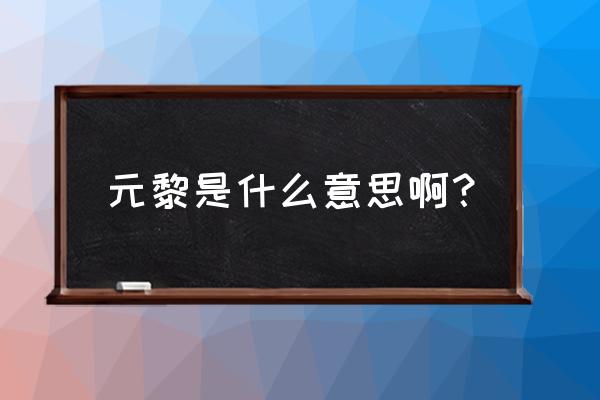 元黎是什么意思啊?